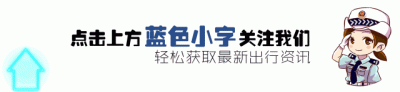 点击上方蓝色小字关注我们
轻松获取最新出行资讯